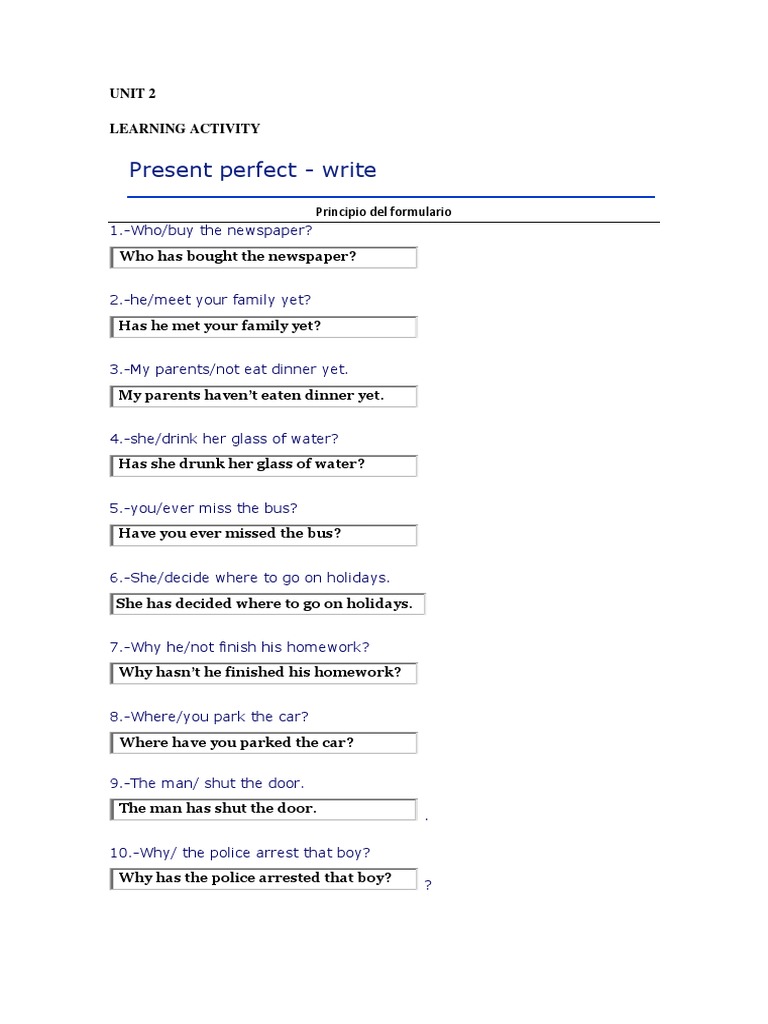 UNIT 2

LEARNING ACTIVITY

Present perfect - write

Principio del formulario

1.-Who/buy the newspaper?

Who has bought the newspaper?

2.-he/meet your family yet?

Has he met your family yet?

3.-My parents/not eat dinner yet.

My parents haven't eaten dinner yet.

4.-she/drink her glass of water?

Has she drunk her glass of water?

5.-you/ever miss the bus?

Have you ever missed the bus?

6.-She/decide where to go on holidays.

She has decided where to go on holidays.

7.-Why he/not finish his homework?

Why hasn't he finished his homework?

8.-Where/you park the car?

Where have you parked the car?

9.-The man/ shut the door.

The man has shut the door.

.

10.-Why/ the police arrest that boy?

Why has the police arrested that boy?

?